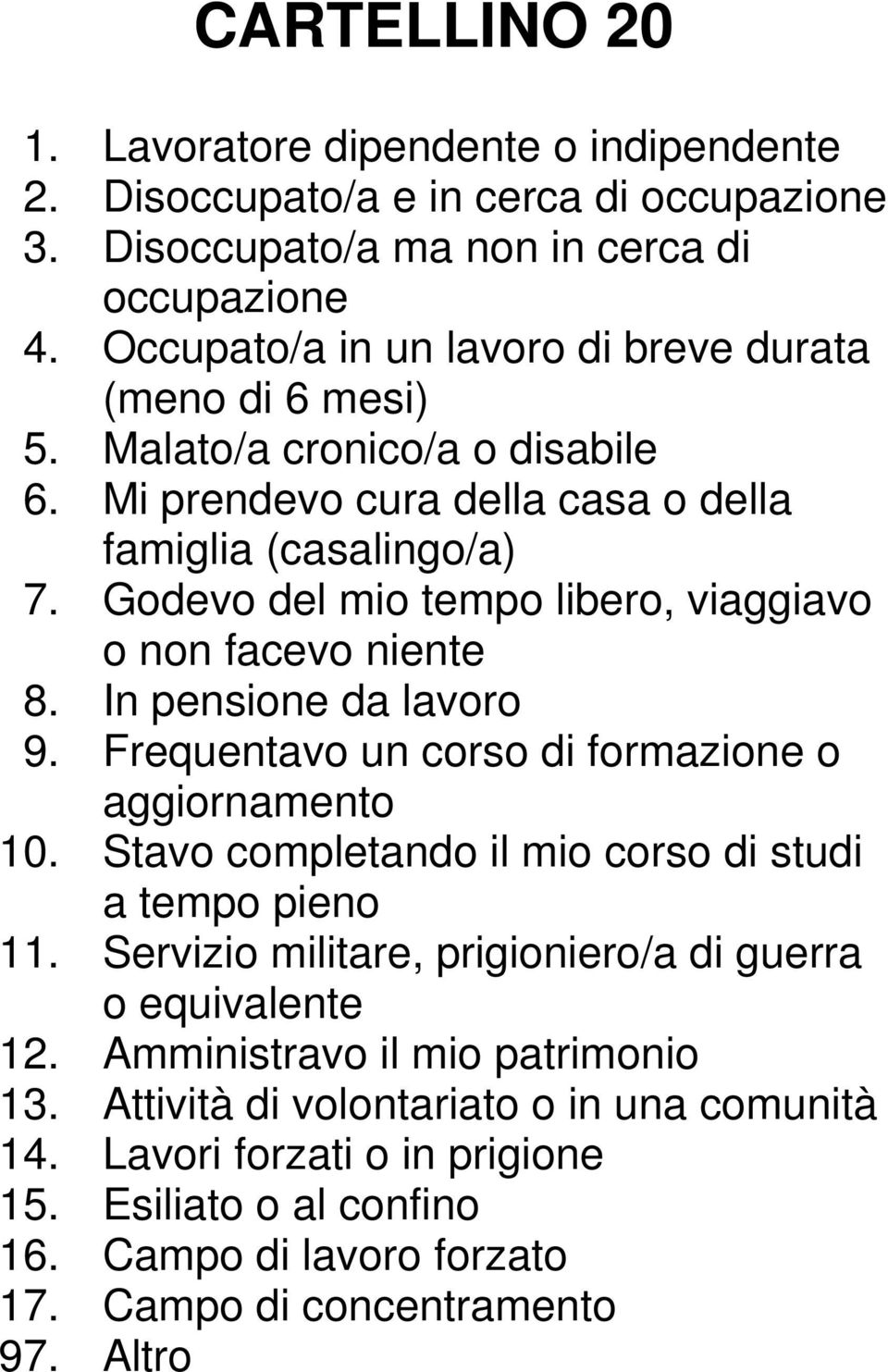 CARTELLINO 20

1. Lavoratore dipendente o indipendente
2. Disoccupato/a e in cerca di occupazione
3. Disoccupato/a ma non in cerca di occupazione
4. Occupato/a in un lavoro di breve durata (meno di 6 mesi)
5. Malato/a cronico/a o disabile
6. Mi prendevo cura della casa o della famiglia (casalingo/a)
7. Godevo del mio tempo libero, viaggiavo o non facevo niente
8. In pensione da lavoro
9. Frequentavo un corso di formazione o aggiornamento
10. Stavo completando il mio corso di studi a tempo pieno
11. Servizio militare, prigioniero/a di guerra o equivalente
12. Amministravo il mio patrimonio
13. Attività di volontariato o in una comunità
14. Lavori forzati o in prigione
15. Esiliato o al confino
16. Campo di lavoro forzato
17. Campo di concentramento
97. Altro